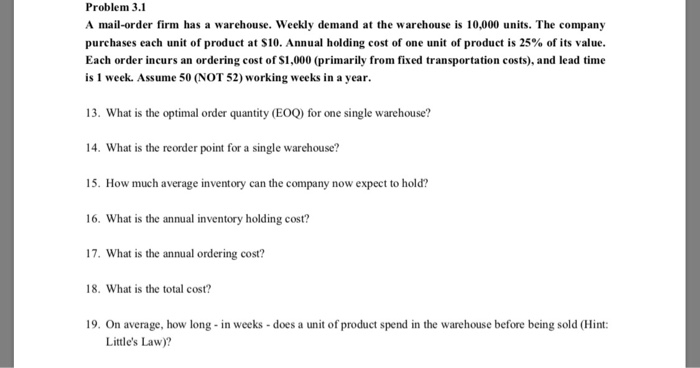 Problem 3.1

A mail-order firm has a warehouse. Weekly demand at the warehouse is 10,000 units. The company purchases each unit of product at \$10. Annual holding cost of one unit of product is 25% of its value. Each order incurs an ordering cost of \$1,000 (primarily from fixed transportation costs), and lead time is 1 week. Assume 50 (NOT 52) working weeks in a year.

13. What is the optimal order quantity (EOQ) for one single warehouse?

14. What is the reorder point for a single warehouse?

15. How much average inventory can the company now expect to hold?

16. What is the annual inventory holding cost?

17. What is the annual ordering cost?

18. What is the total cost?

19. On average, how long - in weeks - does a unit of product spend in the warehouse before being sold (Hint: Little's Law)?